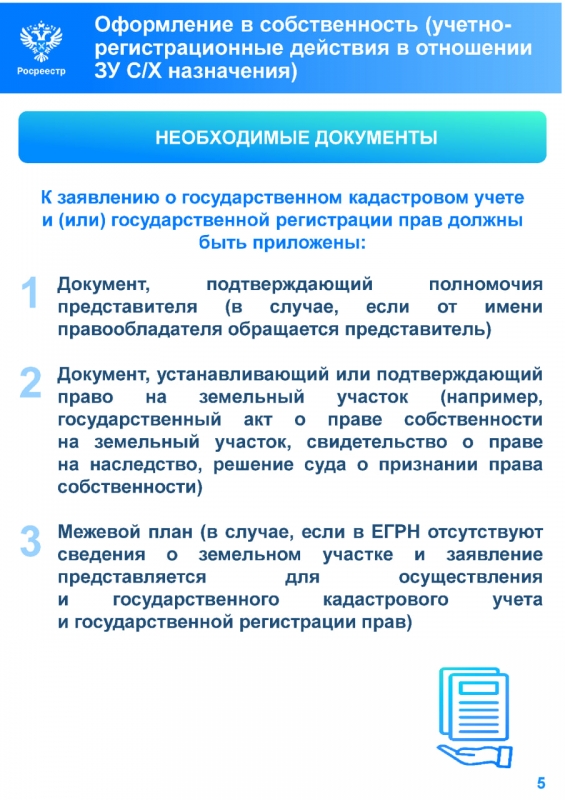 Росреестр

Оформление в собственность (учетно-регистрационные действия в отношении ЗУ С/Х назначения)

НЕОБХОДИМЫЕ ДОКУМЕНТЫ

К заявлению о государственном кадастровом учете и (или) государственной регистрации прав должны быть приложены:

1 Документ, подтверждающий полномочия представителя (в случае, если от имени правообладателя обращается представитель)

2 Документ, устанавливающий или подтверждающий право на земельный участок (например, государственный акт о праве собственности на земельный участок, свидетельство о праве на наследство, решение суда о признании права собственности)

3 Межевой план (в случае, если в ЕГРН отсутствуют сведения о земельном участке и заявление представляется для осуществления и государственного кадастрового учета и государственной регистрации прав)

5